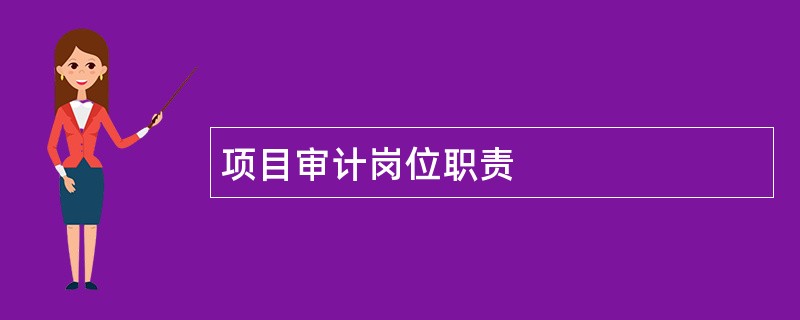 项目审计岗位职责